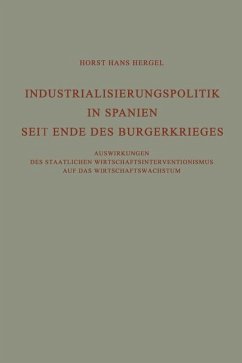 HORST HANS HERGEL

INDUSTRIALISIERUNGSPOLITIK IN SPANIEN SEIT ENDE DES BURGERKRIEGES

AUSWIRKUNGEN DES STAATLICHEN WIRTSCHAFTSINTERVENTIONISMUS AUF DAS WIRTSCHAFTSWACHSTUM